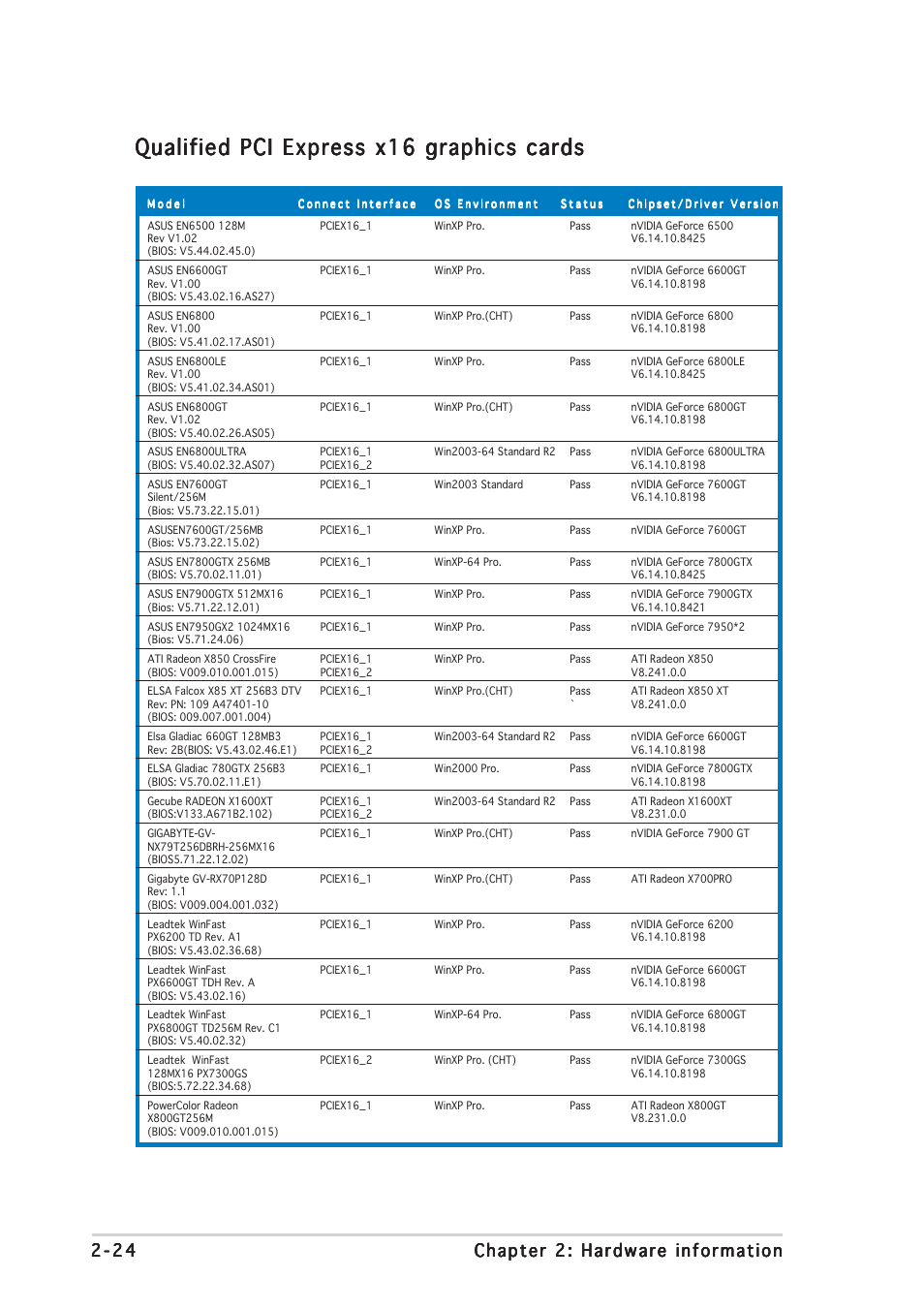 Qualified PCI Express x16 graphics cards

| Model | Connect Interface | OS Environment | Status | Chipset/Driver Version |
|---|---|---|---|---|
| ASUS EN6500 128M Rev V1.02 (BIOS: V5.44.02.45.0) | PCIEX16_1 | WinXP Pro. | Pass | nVIDIA GeForce 6500 V6.14.10.8425 |
| ASUS EN6600GT Rev. V1.00 (BIOS: V5.43.02.16.AS27) | PCIEX16_1 | WinXP Pro. | Pass | nVIDIA GeForce 6600GT V6.14.10.8198 |
| ASUS EN6800 Rev. V1.00 (BIOS: V5.41.02.17.AS01) | PCIEX16_1 | WinXP Pro.(CHT) | Pass | nVIDIA GeForce 6800 V6.14.10.8198 |
| ASUS EN6800LE Rev. V1.00 (BIOS: V5.41.02.34.AS01) | PCIEX16_1 | WinXP Pro. | Pass | nVIDIA GeForce 6800LE V6.14.10.8425 |
| ASUS EN6800GT Rev. V1.02 (BIOS: V5.40.02.26.AS05) | PCIEX16_1 | WinXP Pro.(CHT) | Pass | nVIDIA GeForce 6800GT V6.14.10.8198 |
| ASUS EN6800ULTRA (BIOS: V5.40.02.32.AS07) | PCIEX16_1 PCIEX16_2 | Win2003-64 Standard R2 | Pass | nVIDIA GeForce 6800ULTRA V6.14.10.8198 |
| ASUS EN7600GT Silent/256M (Bios: V5.73.22.15.01) | PCIEX16_1 | Win2003 Standard | Pass | nVIDIA GeForce 7600GT V6.14.10.8198 |
| ASUSEN7600GT/256MB (Bios: V5.73.22.15.02) | PCIEX16_1 | WinXP Pro. | Pass | nVIDIA GeForce 7600GT |
| ASUS EN7800GTX 256MB (BIOS: V5.70.02.11.01) | PCIEX16_1 | WinXP-64 Pro. | Pass | nVIDIA GeForce 7800GTX V6.14.10.8425 |
| ASUS EN7900GTX 512MX16 (Bios: V5.71.22.12.01) | PCIEX16_1 | WinXP Pro. | Pass | nVIDIA GeForce 7900GTX V6.14.10.8421 |
| ASUS EN7950GX2 1024MX16 (Bios: V5.71.24.06) | PCIEX16_1 | WinXP Pro. | Pass | nVIDIA GeForce 7950*2 |
| ATI Radeon X850 CrossFire (BIOS: V009.010.001.015) | PCIEX16_1 PCIEX16_2 | WinXP Pro. | Pass | ATI Radeon X850 V8.241.0.0 |
| ELSA Falcox X85 XT 256B3 DTV Rev: PN: 109 A47401-10 (BIOS: 009.007.001.004) | PCIEX16_1 | WinXP Pro.(CHT) | Pass ` | ATI Radeon X850 XT V8.241.0.0 |
| Elsa Gladiac 660GT 128MB3 Rev: 2B(BIOS: V5.43.02.46.E1) | PCIEX16_1 PCIEX16_2 | Win2003-64 Standard R2 | Pass | nVIDIA GeForce 6600GT V6.14.10.8198 |
| ELSA Gladiac 780GTX 256B3 (BIOS: V5.70.02.11.E1) | PCIEX16_1 | Win2000 Pro. | Pass | nVIDIA GeForce 7800GTX V6.14.10.8198 |
| Gecube RADEON X1600XT (BIOS:V133.A671B2.102) | PCIEX16_1 PCIEX16_2 | Win2003-64 Standard R2 | Pass | ATI Radeon X1600XT V8.231.0.0 |
| GIGABYTE-GV-NX79T256DBRH-256MX16 (BIOS5.71.22.12.02) | PCIEX16_1 | WinXP Pro.(CHT) | Pass | nVIDIA GeForce 7900 GT |
| Gigabyte GV-RX70P128D Rev: 1.1 (BIOS: V009.004.001.032) | PCIEX16_1 | WinXP Pro.(CHT) | Pass | ATI Radeon X700PRO |
| Leadtek WinFast PX6200 TD Rev. A1 (BIOS: V5.43.02.36.68) | PCIEX16_1 | WinXP Pro. | Pass | nVIDIA GeForce 6200 V6.14.10.8198 |
| Leadtek WinFast PX6600GT TDH Rev. A (BIOS: V5.43.02.16) | PCIEX16_1 | WinXP Pro. | Pass | nVIDIA GeForce 6600GT V6.14.10.8198 |
| Leadtek WinFast PX6800GT TD256M Rev. C1 (BIOS: V5.40.02.32) | PCIEX16_1 | WinXP-64 Pro. | Pass | nVIDIA GeForce 6800GT V6.14.10.8198 |
| Leadtek WinFast 128MX16 PX7300GS (BIOS:5.72.22.34.68) | PCIEX16_2 | WinXP Pro. (CHT) | Pass | nVIDIA GeForce 7300GS V6.14.10.8198 |
| PowerColor Radeon X800GT256M (BIOS: V009.010.001.015) | PCIEX16_1 | WinXP Pro. | Pass | ATI Radeon X800GT V8.231.0.0 |

2-24 Chapter 2: Hardware information